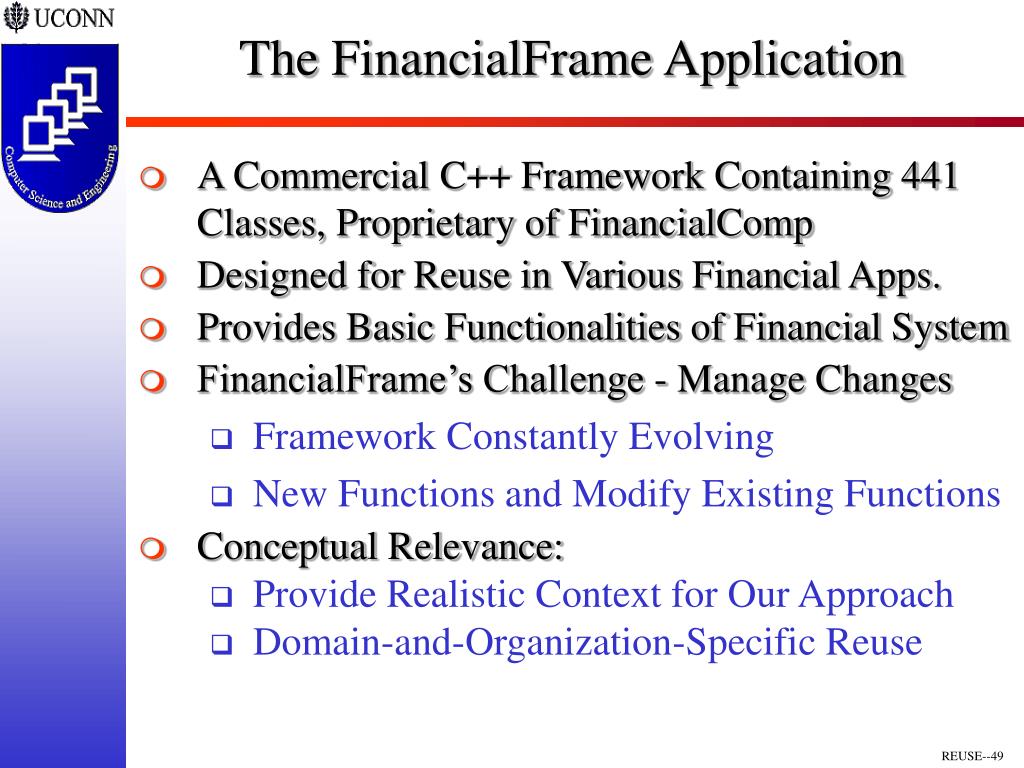 UCONN

Computer Science and Engineering

The FinancialFrame Application

A Commercial C++ Framework Containing 441 Classes, Proprietary of FinancialComp

Designed for Reuse in Various Financial Apps.

Provides Basic Functionalities of Financial System

FinancialFrame's Challenge - Manage Changes

Framework Constantly Evolving

New Functions and Modify Existing Functions

Conceptual Relevance:

Provide Realistic Context for Our Approach

Domain-and-Organization-Specific Reuse

REUSE--49